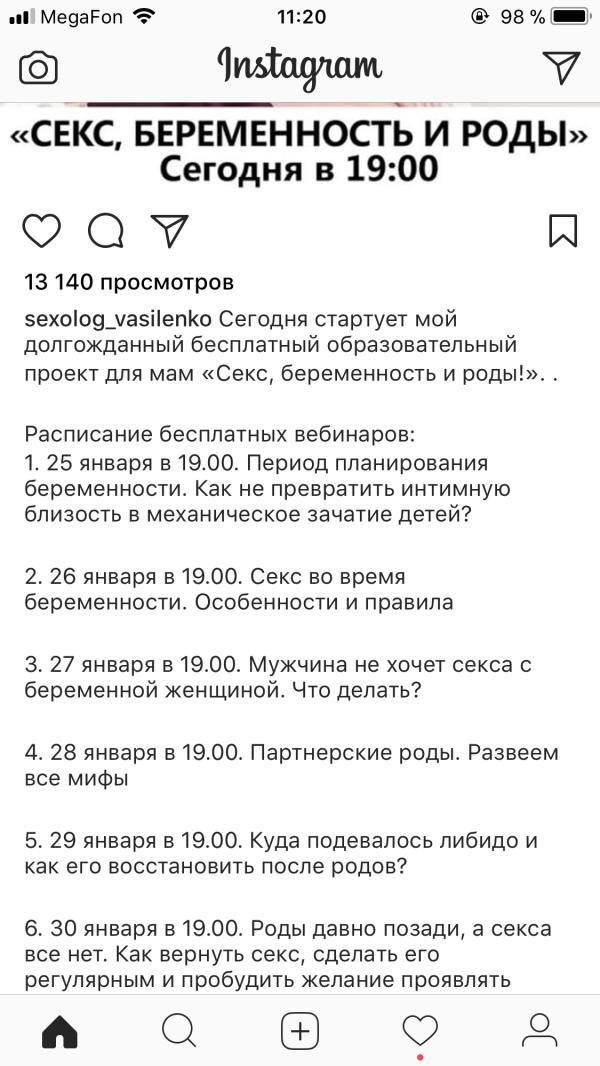 MegaFon 11:20 98 %

Instagram

«СЕКС, БЕРЕМЕННОСТЬ И РОДЫ»
Сегодня в 19:00

13 140 просмотров

sexolog_vasilenko Сегодня стартует мой долгожданный бесплатный образовательный проект для мам «Секс, беременность и роды!». .

Расписание бесплатных вебинаров:
1. 25 января в 19.00. Период планирования беременности. Как не превратить интимную близость в механическое зачатие детей?

2. 26 января в 19.00. Секс во время беременности. Особенности и правила

3. 27 января в 19.00. Мужчина не хочет секса с беременной женщиной. Что делать?

4. 28 января в 19.00. Партнерские роды. Развеем все мифы

5. 29 января в 19.00. Куда подевалось либидо и как его восстановить после родов?

6. 30 января в 19.00. Роды давно позади, а секса все нет. Как вернуть секс, сделать его регулярным и пробудить желание проявлять